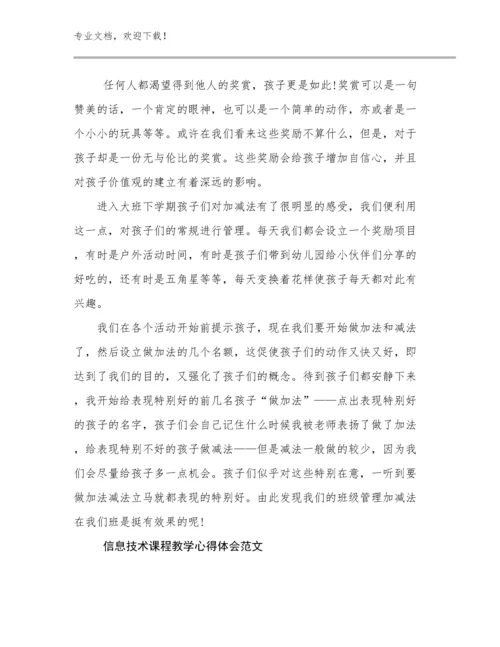 专业文档，欢迎下载！

任何人都渴望得到他人的奖赏，孩子更是如此!奖赏可以是一句赞美的话，一个肯定的眼神，也可以是一个简单的动作，亦或者是一个小小的玩具等等。或许在我们看来这些奖励不算什么，但是，对于孩子却是一份无与伦比的奖赏。这些奖励会给孩子增加自信心，并且对孩子价值观的建立有着深远的影响。

进入大班下学期孩子们对加减法有了很明显的感受，我们便利用这一点，对孩子们的常规进行管理。每天我们都会设立一个奖励项目，有时是户外活动时间，有时是孩子们带到幼儿园给小伙伴们分享的好吃的，还有时是五角星等等，每天变换着花样使孩子每天都对此有兴趣。

我们在各个活动开始前提示孩子，现在我们要开始做加法和减法了，然后设立做加法的几个名额，这促使孩子们的动作又快又好，即达到了我们的目的，又强化了孩子们的概念。待到孩子们都安静下来，我开始给表现特别好的前几名孩子“做加法”——点出表现特别好的孩子的名字，孩子们会自己记住什么时候我被老师表扬了做了加法，给表现特别不好的孩子做减法——但是减法一般做的较少，因为我们会尽量给孩子多一点机会。孩子们似乎对这些特别在意，一听到要做加法减法立马就都表现的特别好。由此发现我们的班级管理加减法在我们班是挺有效果的呢!

信息技术课程教学心得体会范文